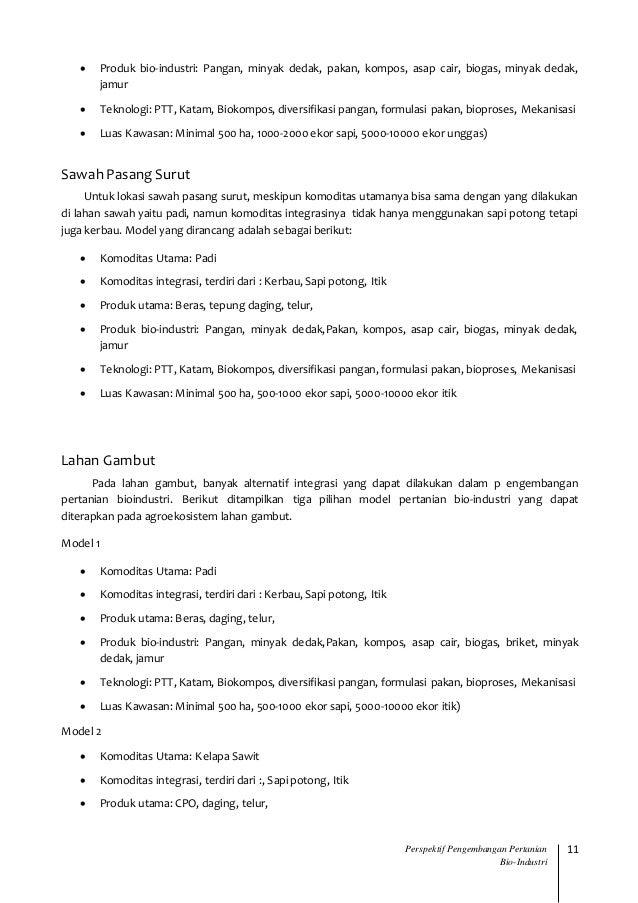 • Produk bio-industri: Pangan, minyak dedak, pakan, kompos, asap cair, biogas, minyak dedak, jamur

• Teknologi: PTT, Katam, Biokompos, diversifikasi pangan, formulasi pakan, bioproses, Mekanisasi

• Luas Kawasan: Minimal 500 ha, 1000-2000 ekor sapi, 5000-10000 ekor unggas)

Sawah Pasang Surut

Untuk lokasi sawah pasang surut, meskipun komoditas utamanya bisa sama dengan yang dilakukan di lahan sawah yaitu padi, namun komoditas integrasinya tidak hanya menggunakan sapi potong tetapi juga kerbau. Model yang dirancang adalah sebagai berikut:

• Komoditas Utama: Padi

• Komoditas integrasi, terdiri dari : Kerbau, Sapi potong, Itik

• Produk utama: Beras, tepung daging, telur,

• Produk bio-industri: Pangan, minyak dedak,Pakan, kompos, asap cair, biogas, minyak dedak, jamur

• Teknologi: PTT, Katam, Biokompos, diversifikasi pangan, formulasi pakan, bioproses, Mekanisasi

• Luas Kawasan: Minimal 500 ha, 500-1000 ekor sapi, 5000-10000 ekor itik

Lahan Gambut

Pada lahan gambut, banyak alternatif integrasi yang dapat dilakukan dalam p engembangan pertanian bioindustri. Berikut ditampilkan tiga pilihan model pertanian bio-industri yang dapat diterapkan pada agroekosistem lahan gambut.

Model 1

• Komoditas Utama: Padi

• Komoditas integrasi, terdiri dari : Kerbau, Sapi potong, Itik

• Produk utama: Beras, daging, telur,

• Produk bio-industri: Pangan, minyak dedak,Pakan, kompos, asap cair, biogas, briket, minyak dedak, jamur

• Teknologi: PTT, Katam, Biokompos, diversifikasi pangan, formulasi pakan, bioproses, Mekanisasi

• Luas Kawasan: Minimal 500 ha, 500-1000 ekor sapi, 5000-10000 ekor itik)

Model 2

• Komoditas Utama: Kelapa Sawit

• Komoditas integrasi, terdiri dari :, Sapi potong, Itik

• Produk utama: CPO, daging, telur,

Perspektif Pengembangan Pertanian Bio-Industri

11